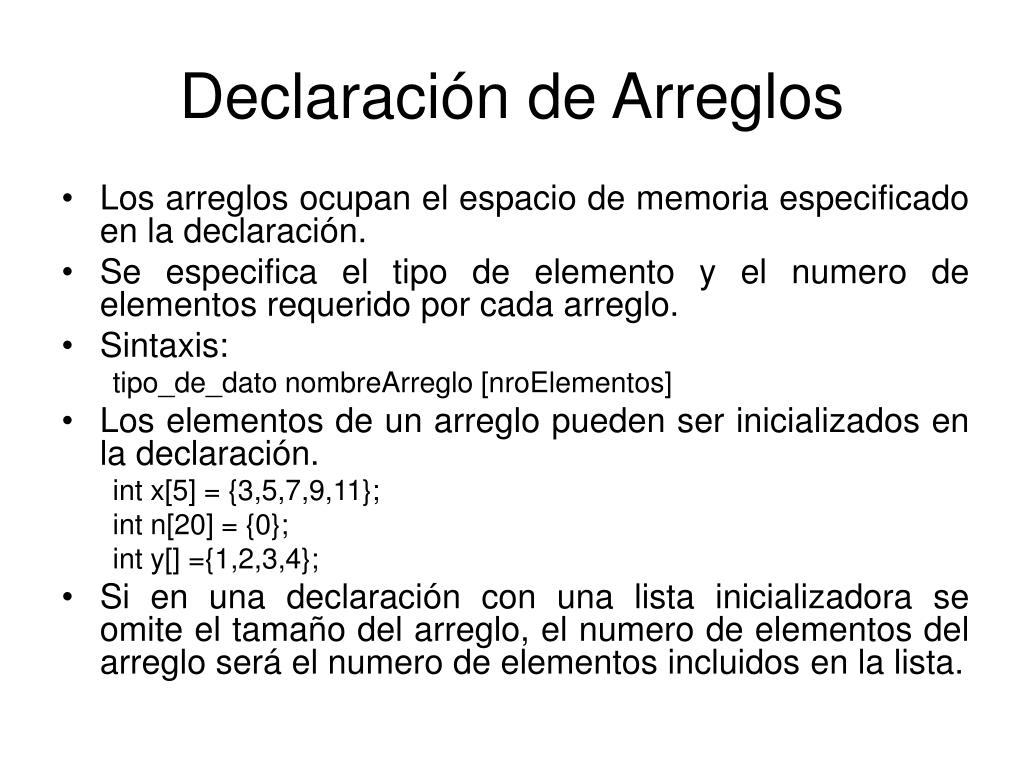 Declaración de Arreglos

• Los arreglos ocupan el espacio de memoria especificado en la declaración.
• Se especifica el tipo de elemento y el numero de elementos requerido por cada arreglo.
• Sintaxis:
tipo_de_dato nombreArreglo [nroElementos]
• Los elementos de un arreglo pueden ser inicializados en la declaración.
int x[5] = {3,5,7,9,11};
int n[20] = {0};
int y[] ={1,2,3,4};
• Si en una declaración con una lista inicializadora se omite el tamaño del arreglo, el numero de elementos del arreglo será el numero de elementos incluidos en la lista.